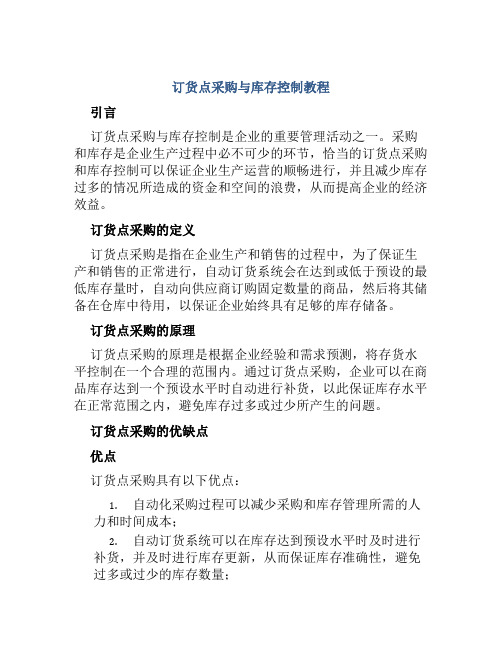 订货点采购与库存控制教程

引言

订货点采购与库存控制是企业的重要管理活动之一。采购和库存是企业生产过程中必不可少的环节，恰当的订货点采购和库存控制可以保证企业生产运营的顺畅进行，并且减少库存过多的情况所造成的资金和空间的浪费，从而提高企业的经济效益。

订货点采购的定义

订货点采购是指在企业生产和销售的过程中，为了保证生产和销售的正常进行，自动订货系统会在达到或低于预设的最低库存量时，自动向供应商订购固定数量的商品，然后将其储备在仓库中待用，以保证企业始终具有足够的库存储备。

订货点采购的原理

订货点采购的原理是根据企业经验和需求预测，将存货水平控制在一个合理的范围内。通过订货点采购，企业可以在商品库存达到一个预设水平时自动进行补货，以此保证库存水平在正常范围之内，避免库存过多或过少所产生的问题。

订货点采购的优缺点

优点

订货点采购具有以下优点：

1. 自动化采购过程可以减少采购和库存管理所需的人力和时间成本；

2. 自动订货系统可以在库存达到预设水平时及时进行补货，并及时进行库存更新，从而保证库存准确性，避免过多或过少的库存数量；